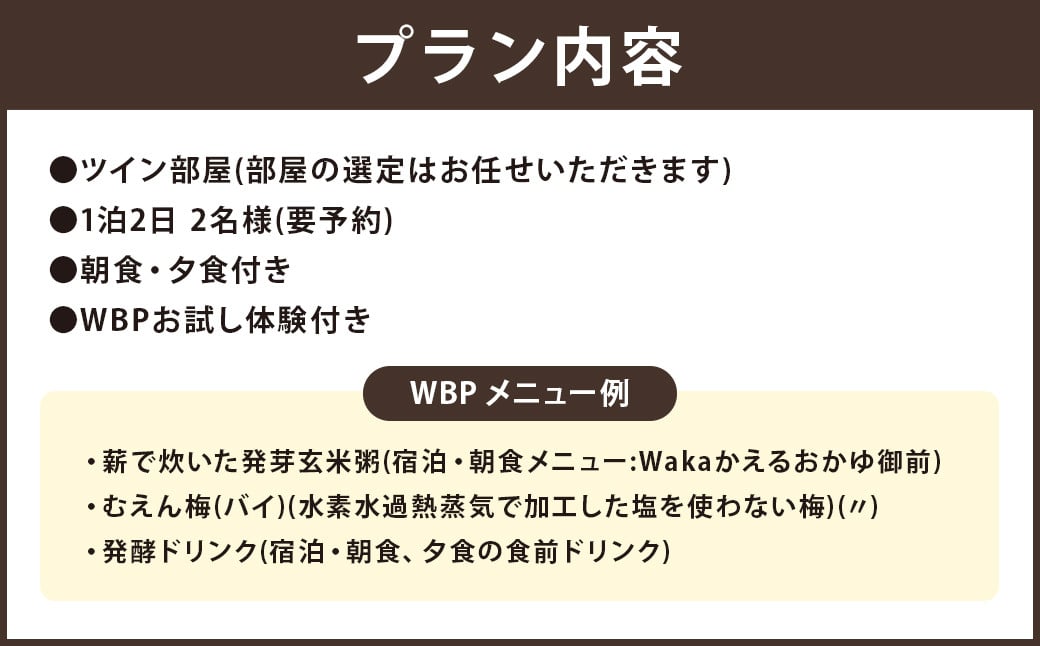 プラン内容

●ツイン部屋(部屋の選定はお任せいただきます)
●1泊2日 2名様(要予約)
●朝食・夕食付き
●WBPお試し体験付き

WBP メニュー例

・薪で炊いた発芽玄米粥(宿泊・朝食メニュー:Wakaかえるおかゆ御前)
・むえん梅(バイ)(水素水過熱蒸気で加工した塩を使わない梅)(〃)
・発酵ドリンク(宿泊・朝食、夕食の食前ドリンク)